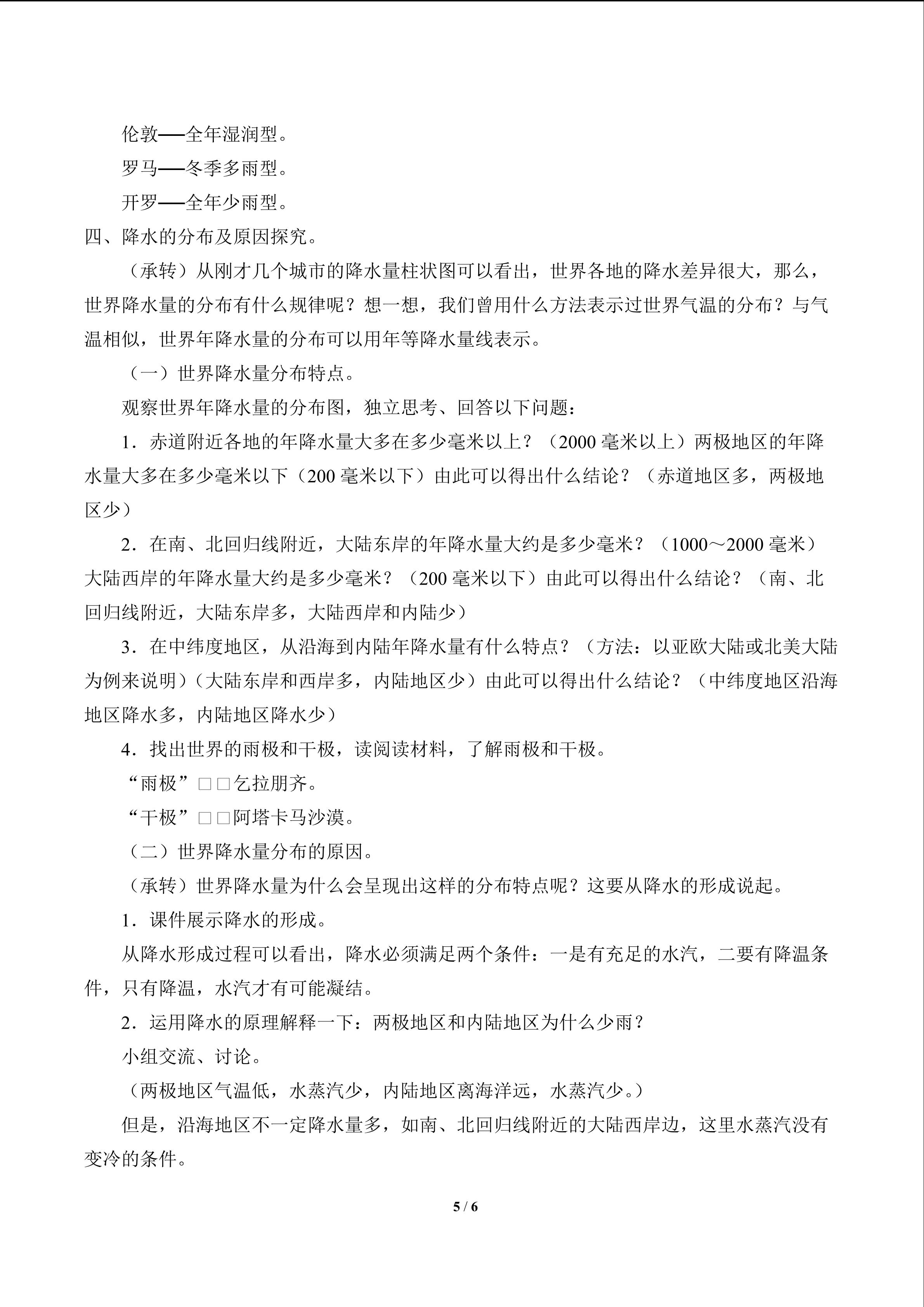 伦敦——全年湿润型。

罗马——冬季多雨型。

开罗——全年少雨型。

四、降水的分布及原因探究。

（承转）从刚才几个城市的降水量柱状图可以看出，世界各地的降水差异很大，那么，世界降水量的分布有什么规律呢？想一想，我们曾用什么方法表示过世界气温的分布？与气温相似，世界年降水量的分布可以用年等降水量线表示。

（一）世界降水量分布特点。

观察世界年降水量的分布图，独立思考、回答以下问题：

1．赤道附近各地的年降水量大多在多少毫米以上？（2000毫米以上）两极地区的年降水量大多在多少毫米以下（200毫米以下）由此可以得出什么结论？（赤道地区多，两极地区少）

2．在南、北回归线附近，大陆东岸的年降水量大约是多少毫米？（1000～2000毫米）大陆西岸的年降水量大约是多少毫米？（200毫米以下）由此可以得出什么结论？（南、北回归线附近，大陆东岸多，大陆西岸和内陆少）

3．在中纬度地区，从沿海到内陆年降水量有什么特点？（方法：以亚欧大陆或北美大陆为例来说明）（大陆东岸和西岸多，内陆地区少）由此可以得出什么结论？（中纬度地区沿海地区降水多，内陆地区降水少）

4．找出世界的雨极和干极，读阅读材料，了解雨极和干极。

“雨极”□□乞拉朋齐。

“干极”□□阿塔卡马沙漠。

（二）世界降水量分布的原因。

（承转）世界降水量为什么会呈现出这样的分布特点呢？这要从降水的形成说起。

1．课件展示降水的形成。

从降水形成过程可以看出，降水必须满足两个条件：一是有充足的水汽，二要有降温条件，只有降温，水汽才有可能凝结。

2．运用降水的原理解释一下：两极地区和内陆地区为什么少雨？

小组交流、讨论。

（两极地区气温低，水蒸汽少，内陆地区离海洋远，水蒸汽少。）

但是，沿海地区不一定降水量多，如南、北回归线附近的大陆西岸边，这里水蒸汽没有变冷的条件。

5 / 6